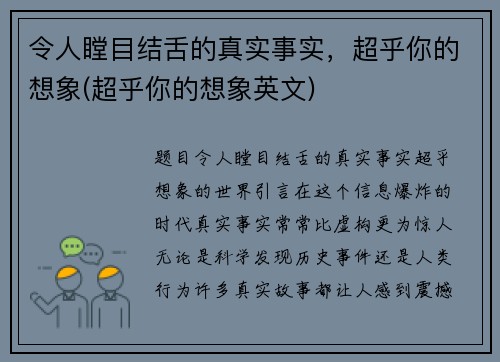 令人瞠目结舌的真实事实，超乎你的想象(超乎你的想象英文)

题目令人瞠目结舌的真实事实超乎想象的世界引言在这个信息爆炸的时代真实事实常常比虚构更为惊人无论是科学发现历史事件还是人类行为许多真实故事都让人感到震撼